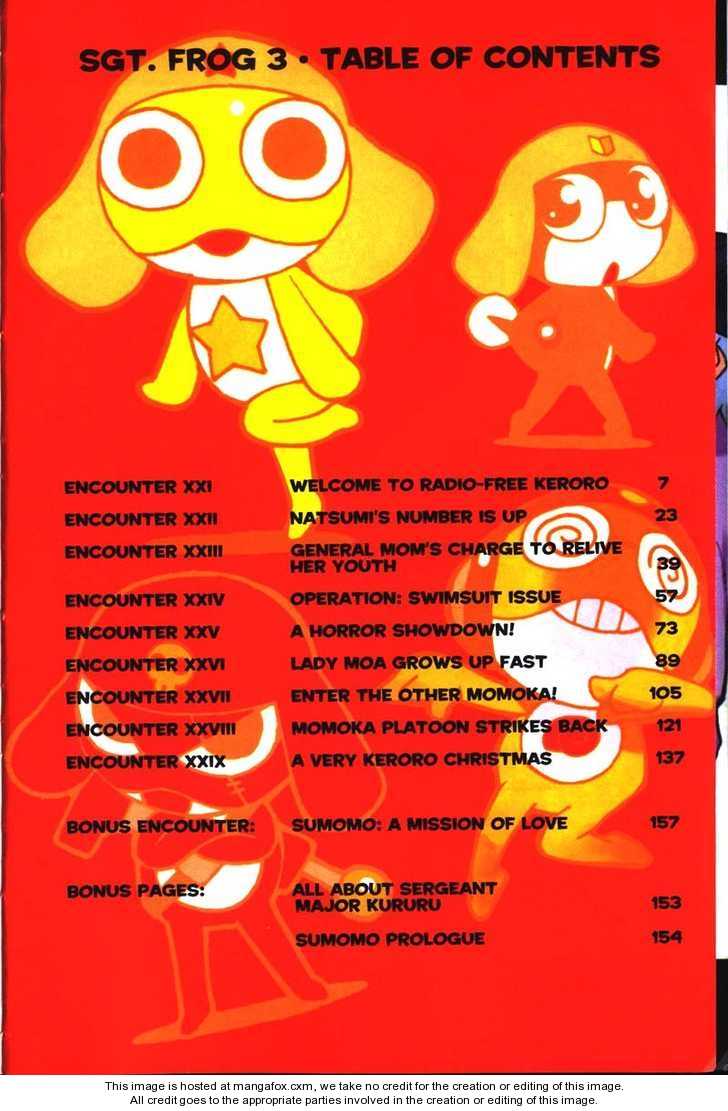 SGT. FROG 3 • TABLE OF CONTENTS

ENCOUNTER XXI WELCOME TO RADIO-FREE KERORO 7
ENCOUNTER XXII NATSUMI'S NUMBER IS UP 23
ENCOUNTER XXIII GENERAL MOM'S CHARGE TO RELIVE HER YOUTH 39
ENCOUNTER XXIV OPERATION: SWIMSUIT ISSUE 57
ENCOUNTER XXV A HORROR SHOWDOWN! 73
ENCOUNTER XXVI LADY MOA GROWS UP FAST 89
ENCOUNTER XXVII ENTER THE OTHER MOMOKA! 105
ENCOUNTER XXVIII MOMOKA PLATOON STRIKES BACK 121
ENCOUNTER XXIX A VERY KERORO CHRISTMAS 137

BONUS ENCOUNTER: SUMOMO: A MISSION OF LOVE 157

BONUS PAGES: ALL ABOUT SERGEANT MAJOR KURURU 153
SUMOMO PROLOGUE 154

This image is hosted at mangafox.cxm, we take no credit for the creation or editing of this image.
All credit goes to the appropriate parties involved in the creation or editing of this image.